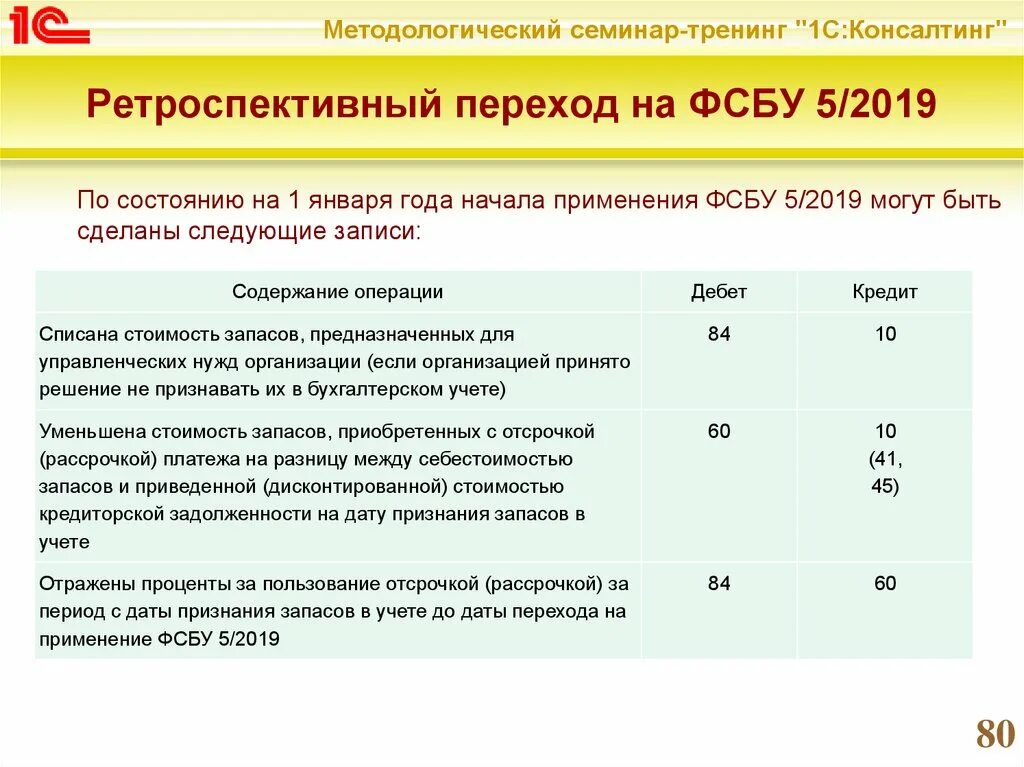 1С

Методологический семинар-тренинг "1С:Консалтинг"

Ретроспективный переход на ФСБУ 5/2019

По состоянию на 1 января года начала применения ФСБУ 5/2019 могут быть сделаны следующие записи:

| Содержание операции | Дебет | Кредит |
|---|---|---|
| Списана стоимость запасов, предназначенных для управленческих нужд организации (если организацией принято решение не признавать их в бухгалтерском учете) | 84 | 10 |
| Уменьшена стоимость запасов, приобретенных с отсрочкой (рассрочкой) платежа на разницу между себестоимостью запасов и приведенной (дисконтированной) стоимостью кредиторской задолженности на дату признания запасов в учете | 60 | 10 (41, 45) |
| Отражены проценты за пользование отсрочкой (рассрочкой) за период с даты признания запасов в учете до даты перехода на применение ФСБУ 5/2019 | 84 | 60 |

80